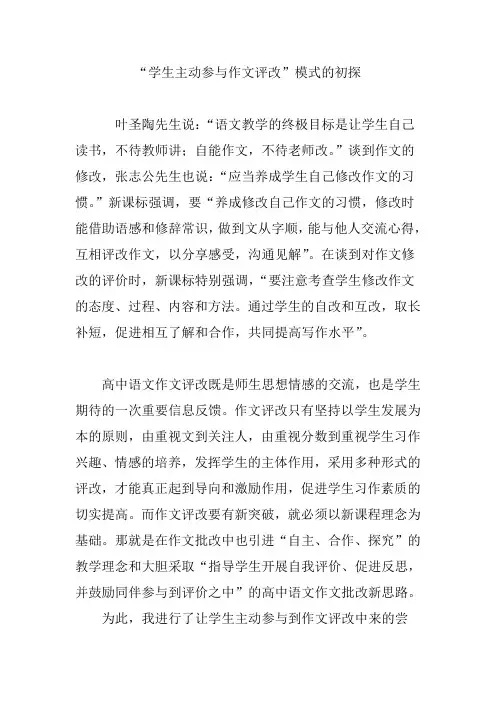 “学生主动参与作文评改”模式的初探

叶圣陶先生说：“语文教学的终极目标是让学生自己读书，不待教师讲；自能作文，不待老师改。”谈到作文的修改，张志公先生也说：“应当养成学生自己修改作文的习惯。”新课标强调，要“养成修改自己作文的习惯，修改时能借助语感和修辞常识，做到文从字顺，能与他人交流心得，互相评改作文，以分享感受，沟通见解”。在谈到对作文修改的评价时，新课标特别强调，“要注意考查学生修改作文的态度、过程、内容和方法。通过学生的自改和互改，取长补短，促进相互了解和合作，共同提高写作水平”。

高中语文作文评改既是师生思想情感的交流，也是学生期待的一次重要信息反馈。作文评改只有坚持以学生发展为本的原则，由重视文到关注人，由重视分数到重视学生习作兴趣、情感的培养，发挥学生的主体作用，采用多种形式的评改，才能真正起到导向和激励作用，促进学生习作素质的切实提高。而作文评改要有新突破，就必须以新课程理念为基础。那就是在作文批改中也引进“自主、合作、探究”的教学理念和大胆采取“指导学生开展自我评价、促进反思，并鼓励同伴参与到评价之中”的高中语文作文批改新思路。

为此，我进行了让学生主动参与到作文评改中来的尝